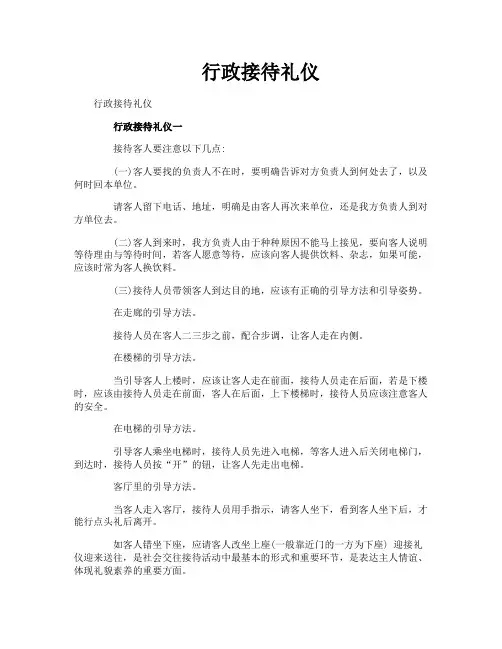 行政接待礼仪

行政接待礼仪

行政接待礼仪一

接待客人要注意以下几点:

(一)客人要找的负责人不在时，要明确告诉对方负责人到何处去了，以及何时回本单位。

请客人留下电话、地址，明确是由客人再次来单位，还是我方负责人到对方单位去。

(二)客人到来时，我方负责人由于种种原因不能马上接见，要向客人说明等待理由与等待时间，若客人愿意等待，应该向客人提供饮料、杂志，如果可能，应该时常为客人换饮料。

(三)接待人员带领客人到达目的地，应该有正确的引导方法和引导姿势。

在走廊的引导方法。

接待人员在客人二三步之前，配合步调，让客人走在内侧。

在楼梯的引导方法。

当引导客人上楼时，应该让客人走在前面，接待人员走在后面，若是下楼时，应该由接待人员走在前面，客人在后面，上下楼梯时，接待人员应该注意客人的安全。

在电梯的引导方法。

引导客人乘坐电梯时，接待人员先进入电梯，等客人进入后关闭电梯门，到达时，接待人员按“开”的钮，让客人先走出电梯。

客厅里的引导方法。

当客人走入客厅，接待人员用手指示，请客人坐下，看到客人坐下后，才能行点头礼后离开。

如客人错坐下座，应请客人改坐上座(一般靠近门的一方为下座) 迎接礼仪迎来送往，是社会交往接待活动中最基本的形式和重要环节，是表达主人情谊、体现礼貌素养的重要方面。